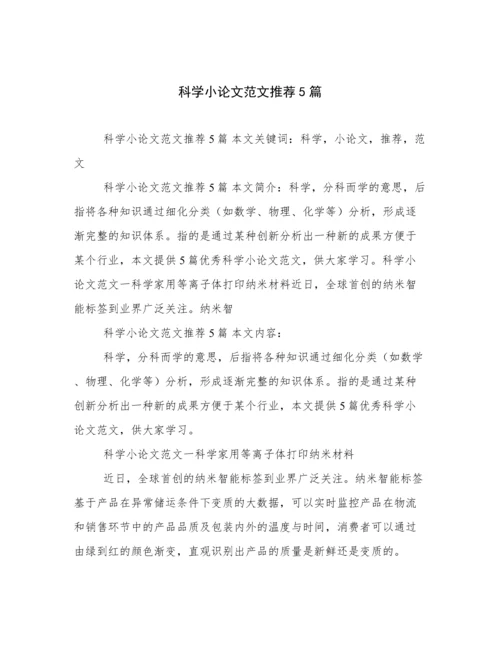 科学小论文范文推荐5篇

科学小论文范文推荐5篇 本文关键词：科学，小论文，推荐，范文

科学小论文范文推荐5篇 本文简介：科学，分科而学的意思，后指将各种知识通过细化分类（如数学、物理、化学等）分析，形成逐渐完整的知识体系。指的是通过某种创新分析出一种新的成果方便于某个行业，本文提供5篇优秀科学小论文范文，供大家学习。科学小论文范文一科学家用等离子体打印纳米材料近日，全球首创的纳米智能标签到业界广泛关注。纳米智

科学小论文范文推荐5篇 本文内容：

科学，分科而学的意思，后指将各种知识通过细化分类（如数学、物理、化学等）分析，形成逐渐完整的知识体系。指的是通过某种创新分析出一种新的成果方便于某个行业，本文提供5篇优秀科学小论文范文，供大家学习。

科学小论文范文一科学家用等离子体打印纳米材料

近日，全球首创的纳米智能标签到业界广泛关注。纳米智能标签基于产品在异常储运条件下变质的大数据，可以实时监控产品在物流和销售环节中的产品品质及包装内外的温度与时间，消费者可以通过由绿到红的颜色渐变，直观识别出产品的质量是新鲜还是变质的。